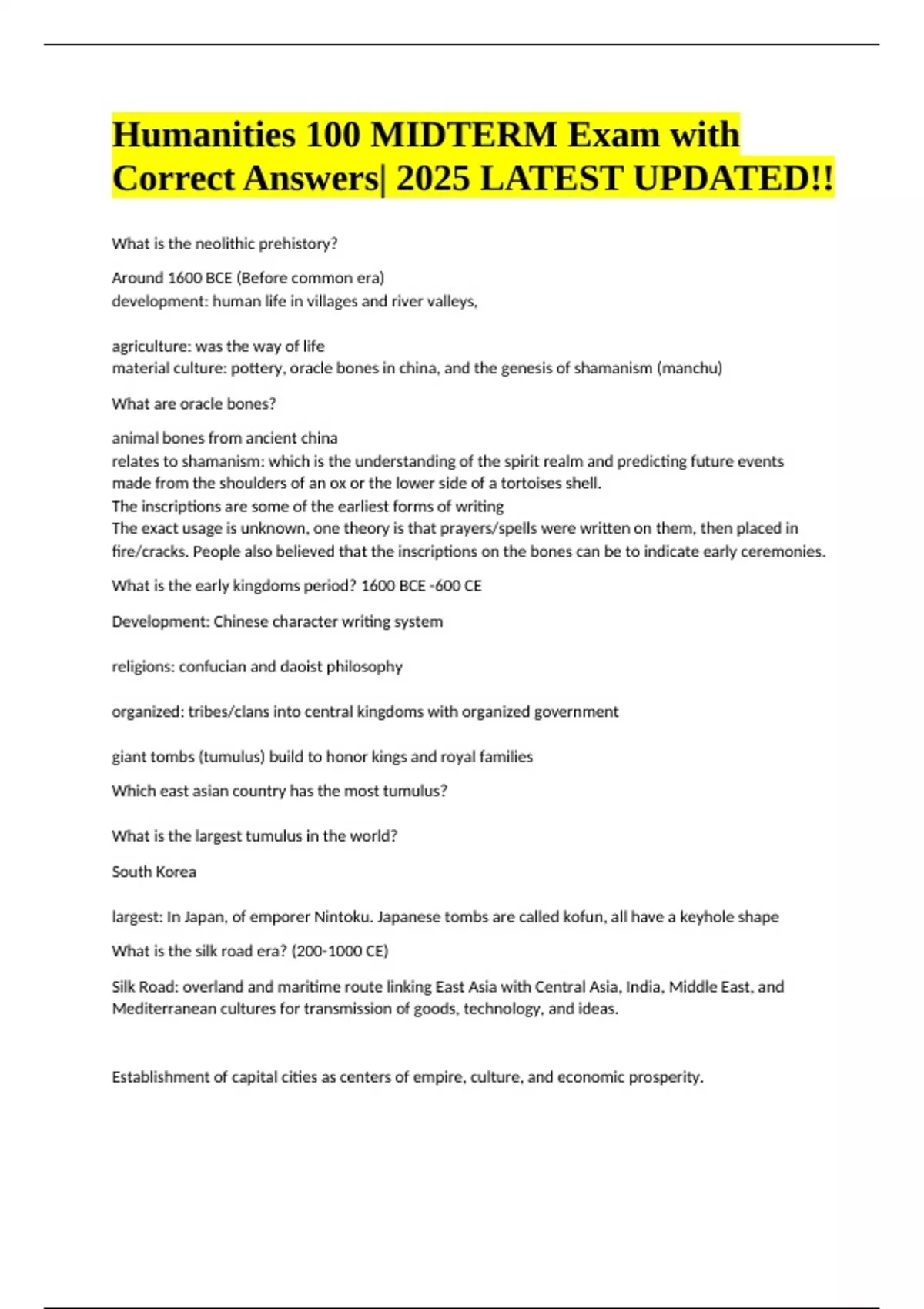 Humanities 100 MIDTERM Exam with Correct Answers| 2025 LATEST UPDATED!!

What is the neolithic prehistory?

Around 1600 BCE (Before common era)
development: human life in villages and river valleys,

agriculture: was the way of life
material culture: pottery, oracle bones in china, and the genesis of shamanism (manchu)

What are oracle bones?

animal bones from ancient china
relates to shamanism: which is the understanding of the spirit realm and predicting future events
made from the shoulders of an ox or the lower side of a tortoises shell.
The inscriptions are some of the earliest forms of writing
The exact usage is unknown, one theory is that prayers/spells were written on them, then placed in fire/cracks. People also believed that the inscriptions on the bones can be to indicate early ceremonies.

What is the early kingdoms period? 1600 BCE -600 CE

Development: Chinese character writing system

religions: confucian and daoist philosophy

organized: tribes/clans into central kingdoms with organized government

giant tombs (tumulus) build to honor kings and royal families

Which east asian country has the most tumulus?

What is the largest tumulus in the world?

South Korea

largest: In Japan, of emporer Nintoku. Japanese tombs are called kofun, all have a keyhole shape

What is the silk road era? (200-1000 CE)

Silk Road: overland and maritime route linking East Asia with Central Asia, India, Middle East, and Mediterranean cultures for transmission of goods, technology, and ideas.

Establishment of capital cities as centers of empire, culture, and economic prosperity.